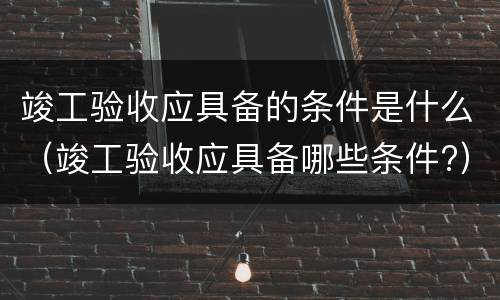 竣工验收应具备的条件是什么（竣工验收应具备哪些条件?）